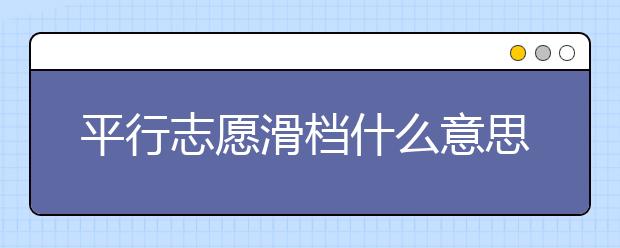 平行志愿滑档什么意思